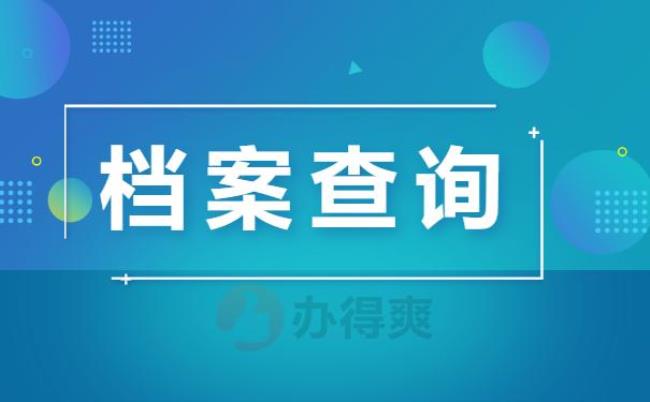 档案查询

办得爽